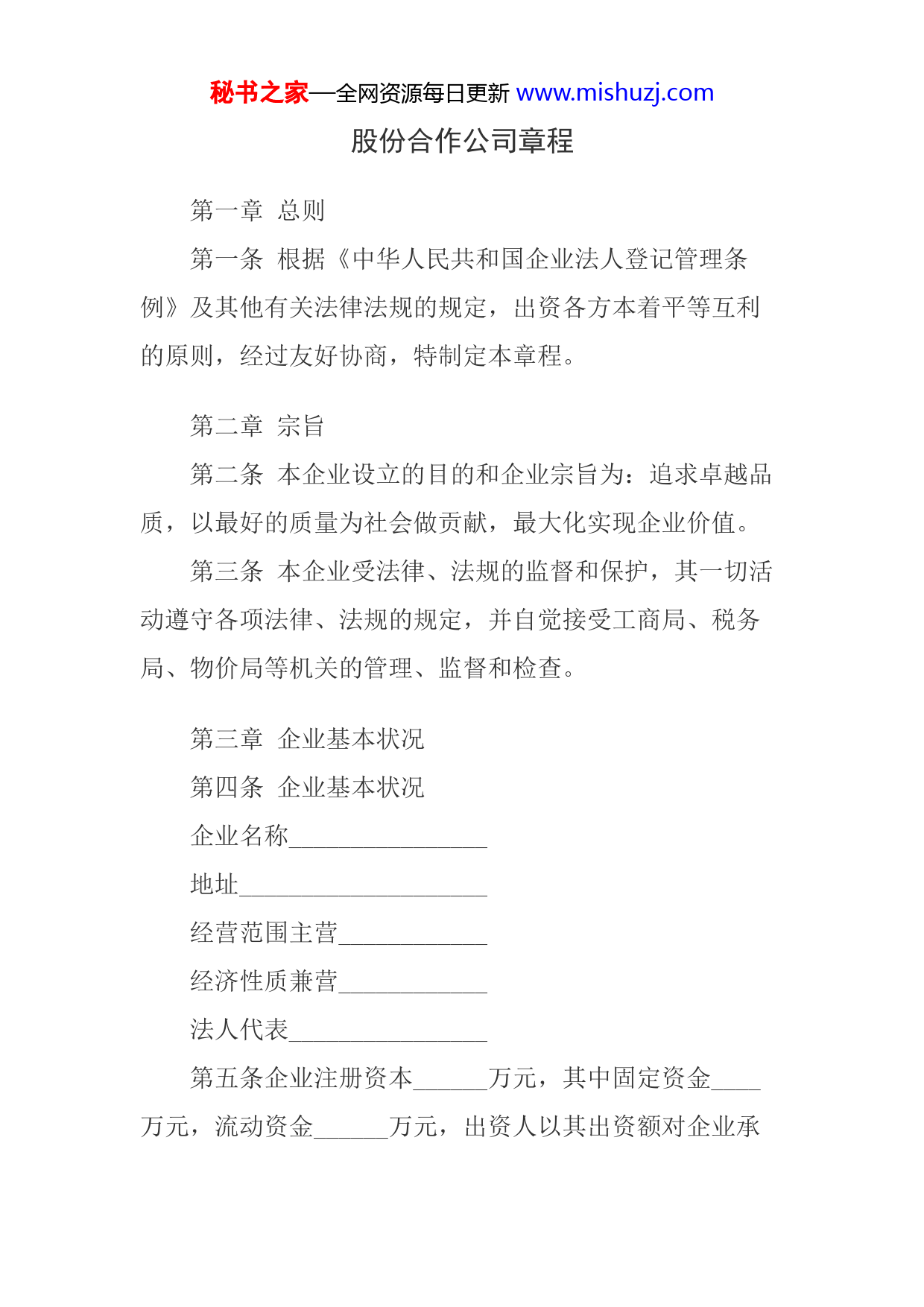 秘书之家—全网资源每日更新 www.mishuzj.com

股份合作公司章程

第一章 总则

第一条 根据《中华人民共和国企业法人登记管理条例》及其他有关法律法规的规定，出资各方本着平等互利的原则，经过友好协商，特制定本章程。

第二章 宗旨

第二条 本企业设立的目的和企业宗旨为：追求卓越品质，以最好的质量为社会做贡献，最大化实现企业价值。

第三条 本企业受法律、法规的监督和保护，其一切活动遵守各项法律、法规的规定，并自觉接受工商局、税务局、物价局等机关的管理、监督和检查。

第三章 企业基本状况

第四条 企业基本状况

企业名称________________

地址____________________

经营范围主营____________

经济性质兼营____________

法人代表________________

第五条企业注册资本______万元，其中固定资金____万元，流动资金______万元，出资人以其出资额对企业承